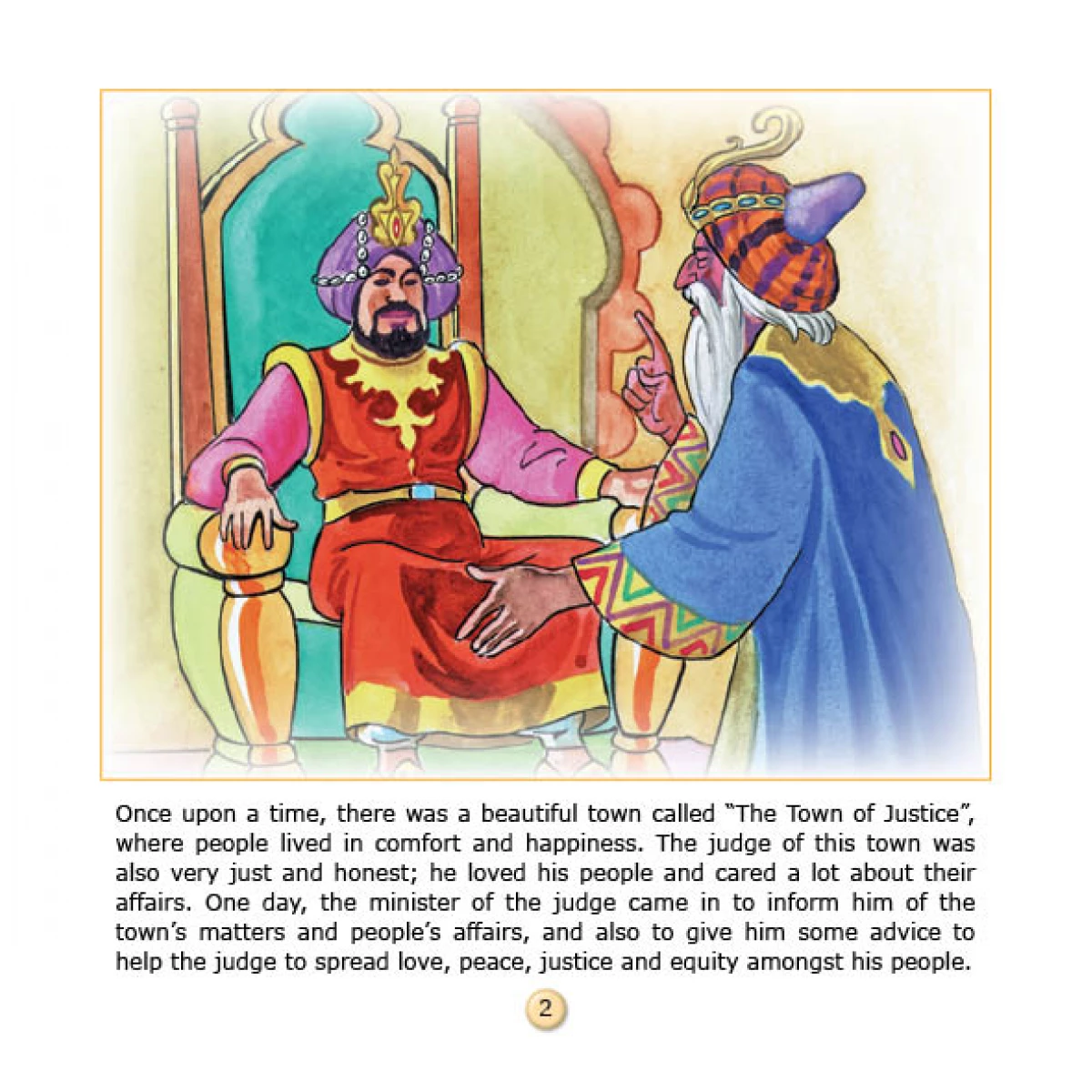 Once upon a time, there was a beautiful town called "The Town of Justice", where people lived in comfort and happiness. The judge of this town was also very just and honest; he loved his people and cared a lot about their affairs. One day, the minister of the judge came in to inform him of the town's matters and people's affairs, and also to give him some advice to help the judge to spread love, peace, justice and equity amongst his people.

2